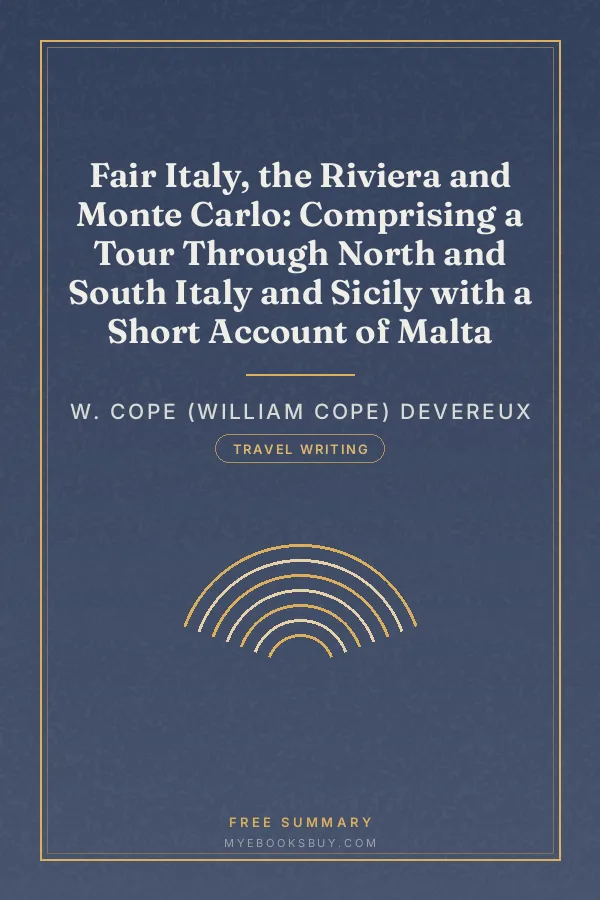 Fair Italy, the Riviera and Monte Carlo: Comprising a Tour Through North and South Italy and Sicily with a Short Account of Malta

W. COPE (WILLIAM COPE) DEVEREUX

TRAVEL WRITING

FREE SUMMARY
MYEBOOKSBUY.COM